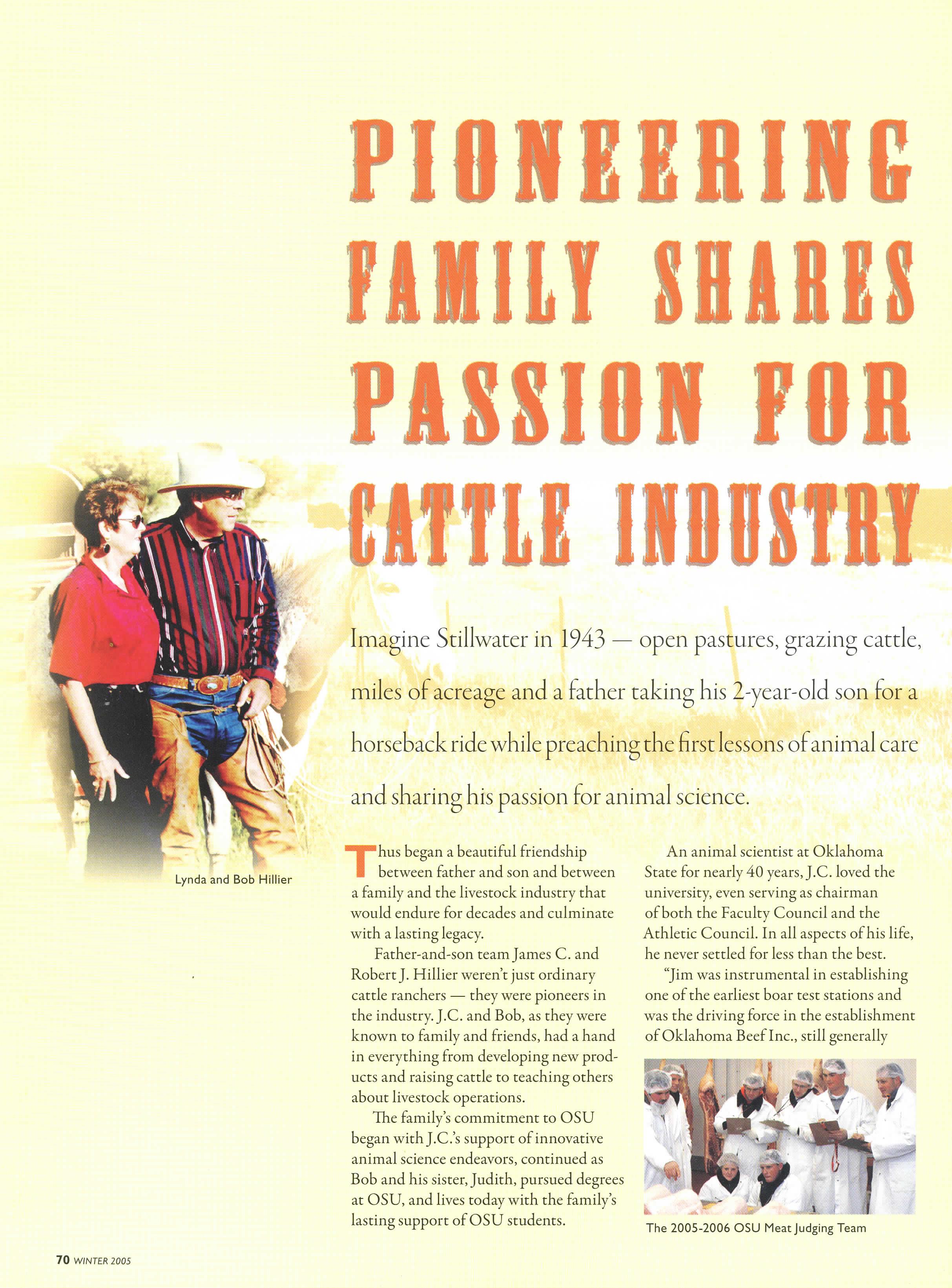 PIONEERING FAMILY SHARES PASSION FOR CATTLE INDUSTRY

Imagine Stillwater in 1943 — open pastures, grazing cattle, miles of acreage and a father taking his 2-year-old son for a horseback ride while preaching the first lessons of animal care and sharing his passion for animal science.

Lynda and Bob Hillier

Thus began a beautiful friendship between father and son and between a family and the livestock industry that would endure for decades and culminate with a lasting legacy.

Father-and-son team James C. and Robert J. Hillier weren't just ordinary cattle ranchers — they were pioneers in the industry. J.C. and Bob, as they were known to family and friends, had a hand in everything from developing new products and raising cattle to teaching others about livestock operations.

The family's commitment to OSU began with J.C.'s support of innovative animal science endeavors, continued as Bob and his sister, Judith, pursued degrees at OSU, and lives today with the family's lasting support of OSU students.

An animal scientist at Oklahoma State for nearly 40 years, J.C. loved the university, even serving as chairman of both the Faculty Council and the Athletic Council. In all aspects of his life, he never settled for less than the best.

"Jim was instrumental in establishing one of the earliest boar test stations and was the driving force in the establishment of Oklahoma Beef Inc., still generally

The 2005-2006 OSU Meat Judging Team

70 WINTER 2005